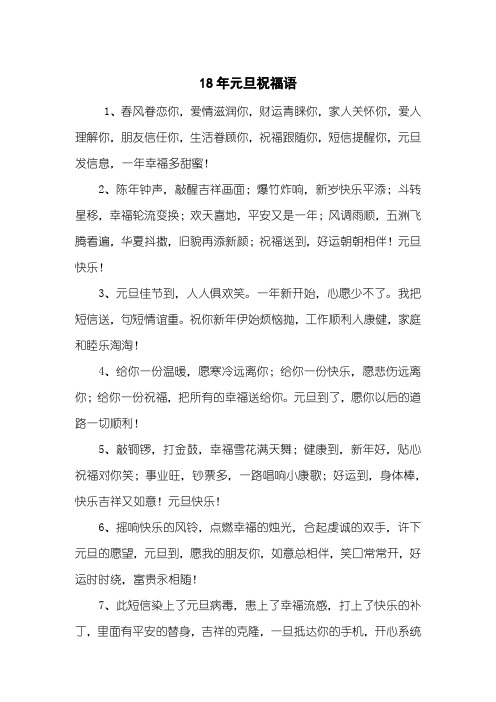 18年元旦祝福语

1、春风眷恋你，爱情滋润你，财运青睐你，家人关怀你，爱人理解你，朋友信任你，生活眷顾你，祝福跟随你，短信提醒你，元旦发信息，一年幸福多甜蜜！

2、陈年钟声，敲醒吉祥画面；爆竹炸响，新岁快乐平添；斗转星移，幸福轮流变换；欢天喜地，平安又是一年；风调雨顺，五洲飞腾看遍，华夏抖擞，旧貌再添新颜；祝福送到，好运朝朝相伴！元旦快乐！

3、元旦佳节到，人人俱欢笑。一年新开始，心愿少不了。我把短信送，句短情谊重。祝你新年伊始烦恼抛，工作顺利人康健，家庭和睦乐淘淘！

4、给你一份温暖，愿寒冷远离你；给你一份快乐，愿悲伤远离你；给你一份祝福，把所有的幸福送给你。元旦到了，愿你以后的道路一切顺利！

5、敲铜锣，打金鼓，幸福雪花满天舞；健康到，新年好，贴心祝福对你笑；事业旺，钞票多，一路唱响小康歌；好运到，身体棒，快乐吉祥又如意！元旦快乐！

6、摇响快乐的风铃，点燃幸福的烛光，合起虔诚的双手，许下元旦的愿望，元旦到，愿我的朋友你，如意总相伴，笑口常常开，好运时时绕，富贵永相随！

7、此短信染上了元旦病毒，患上了幸福流感，打上了快乐的补丁，里面有平安的替身，吉祥的克隆，一旦抵达你的手机，开心系统